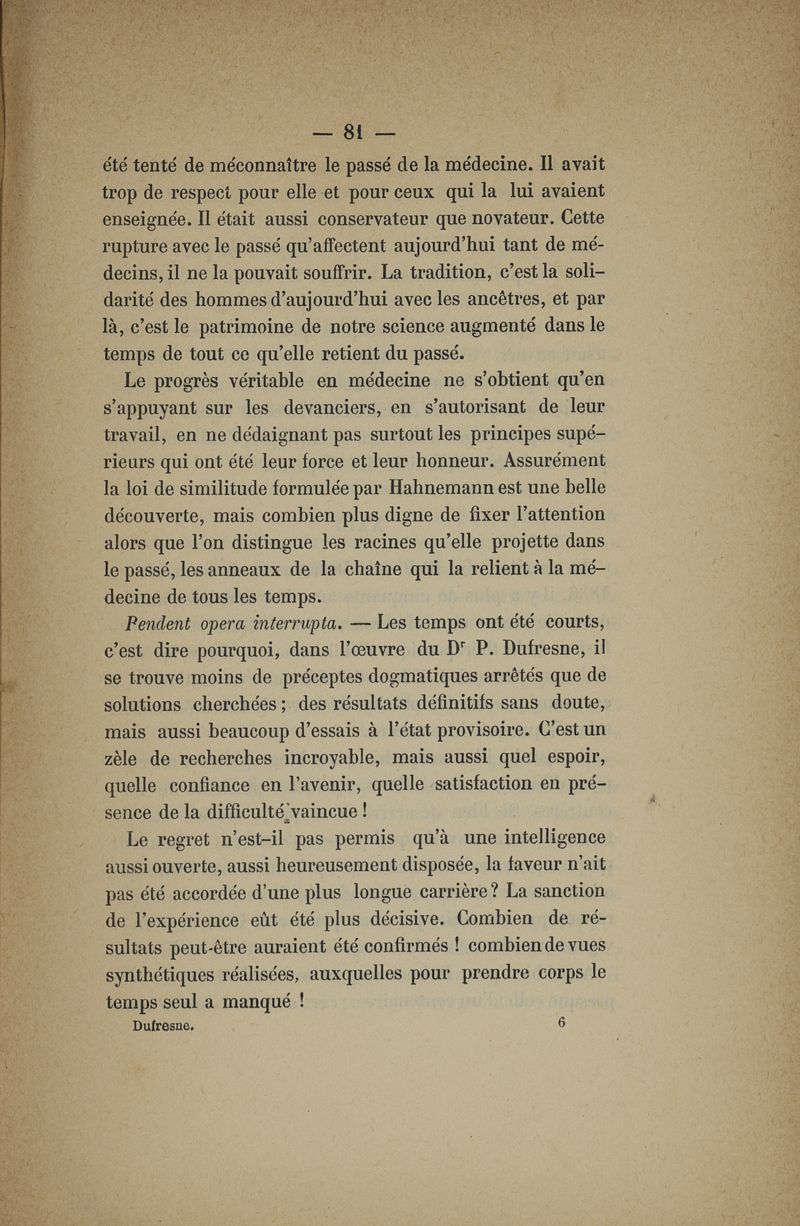 — 81 —

été tenté de méconnaître le passé de la médecine. Il avait trop de respect pour elle et pour ceux qui la lui avaient enseignée. Il était aussi conservateur que novateur. Cette rupture avec le passé qu'affectent aujourd'hui tant de médecins, il ne la pouvait souffrir. La tradition, c'est la solidarité des hommes d'aujourd'hui avec les ancêtres, et par là, c'est le patrimoine de notre science augmenté dans le temps de tout ce qu'elle retient du passé.

Le progrès véritable en médecine ne s'obtient qu'en s'appuyant sur les devanciers, en s'autorisant de leur travail, en ne dédaignant pas surtout les principes supérieurs qui ont été leur force et leur honneur. Assurément la loi de similitude formulée par Hahnemann est une belle découverte, mais combien plus digne de fixer l'attention alors que l'on distingue les racines qu'elle projette dans le passé, les anneaux de la chaîne qui la relient à la médecine de tous les temps.

Pendent opera interrupta. — Les temps ont été courts, c'est dire pourquoi, dans l'œuvre du Dr P. Dufresne, il se trouve moins de préceptes dogmatiques arrêtés que de solutions cherchées ; des résultats définitifs sans doute, mais aussi beaucoup d'essais à l'état provisoire. C'est un zèle de recherches incroyable, mais aussi quel espoir, quelle confiance en l'avenir, quelle satisfaction en présence de la difficulté vaincue !

Le regret n'est-il pas permis qu'à une intelligence aussi ouverte, aussi heureusement disposée, la faveur n'ait pas été accordée d'une plus longue carrière ? La sanction de l'expérience eût été plus décisive. Combien de résultats peut-être auraient été confirmés ! combien de vues synthétiques réalisées, auxquelles pour prendre corps le temps seul a manqué !

Dufresne. 6